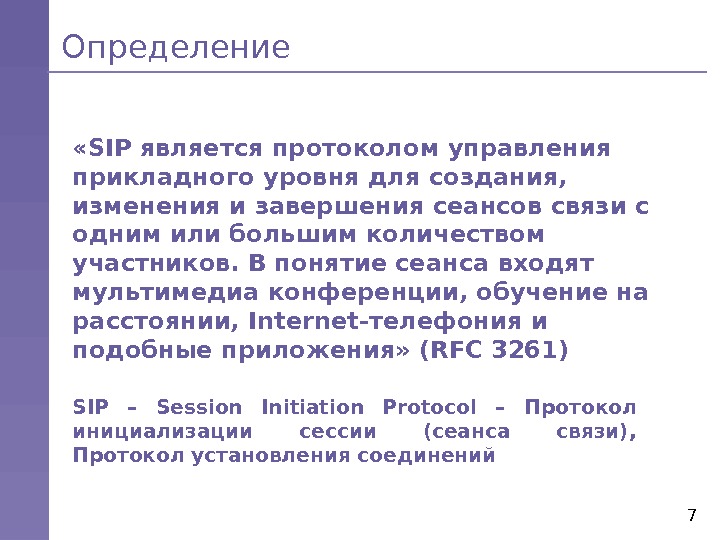 Определение

«SIP является протоколом управления прикладного уровня для создания, изменения и завершения сеансов связи с одним или большим количеством участников. В понятие сеанса входят мультимедиа конференции, обучение на расстоянии, Internet-телефония и подобные приложения» (RFC 3261)

SIP – Session Initiation Protocol – Протокол инициализации сессии (сеанса связи), Протокол установления соединений

7